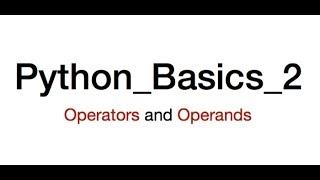 Python_Basics_2

Operators and Operands